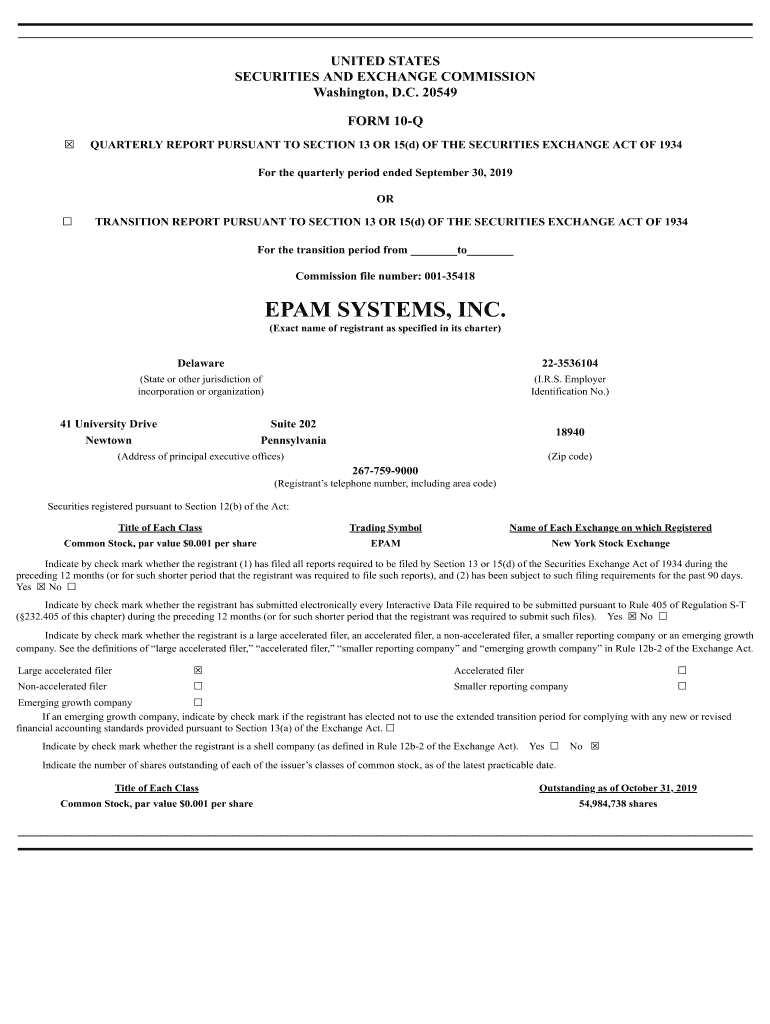 UNITED STATES
SECURITIES AND EXCHANGE COMMISSION
Washington, D.C. 20549

FORM 10-Q

☒ QUARTERLY REPORT PURSUANT TO SECTION 13 OR 15(d) OF THE SECURITIES EXCHANGE ACT OF 1934

For the quarterly period ended September 30, 2019

OR

☐ TRANSITION REPORT PURSUANT TO SECTION 13 OR 15(d) OF THE SECURITIES EXCHANGE ACT OF 1934

For the transition period from ________to________

Commission file number: 001-35418

EPAM SYSTEMS, INC.
(Exact name of registrant as specified in its charter)

Delaware
(State or other jurisdiction of incorporation or organization)

22-3536104
(I.R.S. Employer Identification No.)

41 University Drive Suite 202
Newtown Pennsylvania
(Address of principal executive offices)

18940
(Zip code)

267-759-9000
(Registrant's telephone number, including area code)

Securities registered pursuant to Section 12(b) of the Act:

| Title of Each Class | Trading Symbol | Name of Each Exchange on which Registered |
|---|---|---|
| Common Stock, par value $0.001 per share | EPAM | New York Stock Exchange |

Indicate by check mark whether the registrant (1) has filed all reports required to be filed by Section 13 or 15(d) of the Securities Exchange Act of 1934 during the preceding 12 months (or for such shorter period that the registrant was required to file such reports), and (2) has been subject to such filing requirements for the past 90 days. Yes ☒ No ☐

Indicate by check mark whether the registrant has submitted electronically every Interactive Data File required to be submitted pursuant to Rule 405 of Regulation S-T (§232.405 of this chapter) during the preceding 12 months (or for such shorter period that the registrant was required to submit such files). Yes ☒ No ☐

Indicate by check mark whether the registrant is a large accelerated filer, an accelerated filer, a non-accelerated filer, a smaller reporting company or an emerging growth company. See the definitions of "large accelerated filer," "accelerated filer," "smaller reporting company" and "emerging growth company" in Rule 12b-2 of the Exchange Act.

| Large accelerated filer | ☒ | Accelerated filer | ☐ |
|---|---|---|---|
| Non-accelerated filer | ☐ | Smaller reporting company | ☐ |
| Emerging growth company | ☐ | | |

If an emerging growth company, indicate by check mark if the registrant has elected not to use the extended transition period for complying with any new or revised financial accounting standards provided pursuant to Section 13(a) of the Exchange Act. ☐

Indicate by check mark whether the registrant is a shell company (as defined in Rule 12b-2 of the Exchange Act). Yes ☐ No ☒

Indicate the number of shares outstanding of each of the issuer's classes of common stock, as of the latest practicable date.

| Title of Each Class | Outstanding as of October 31, 2019 |
|---|---|
| Common Stock, par value $0.001 per share | 54,984,738 shares |